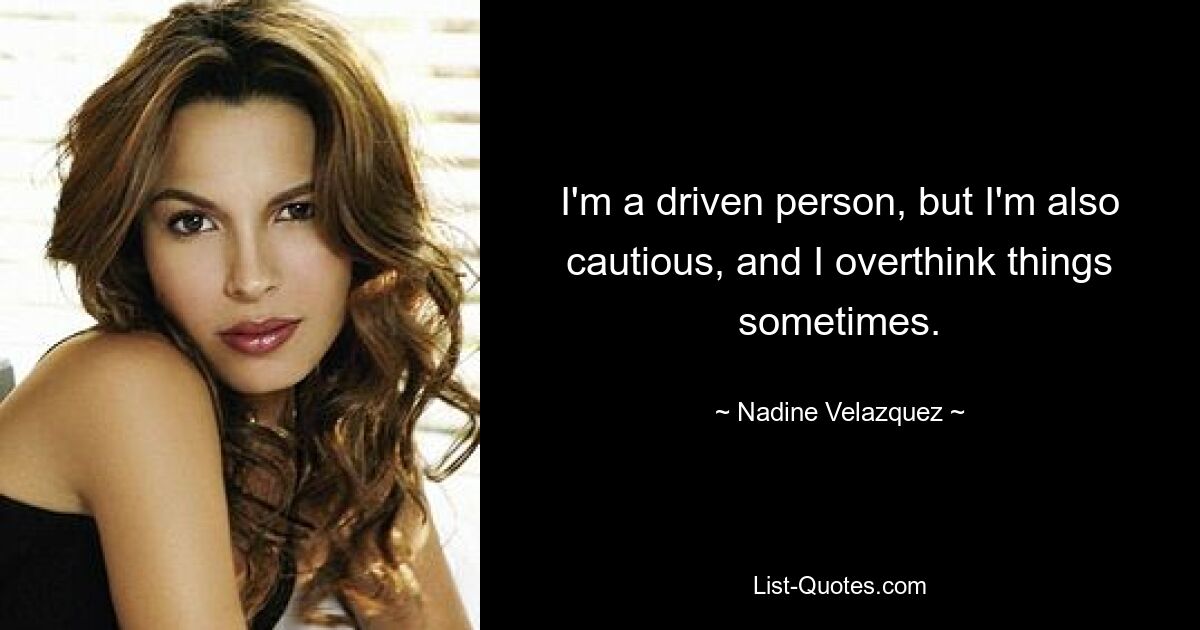 I'm a driven person, but I'm also cautious, and I overthink things sometimes.

~ Nadine Velazquez ~

List-Quotes.com